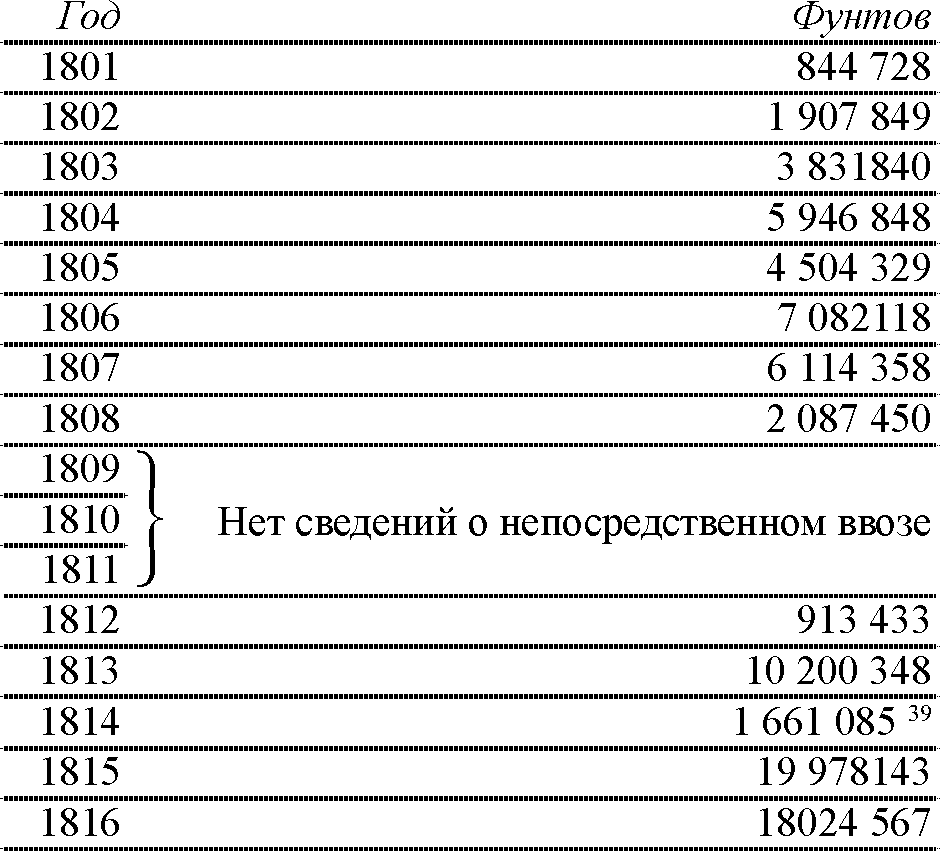 | Год | Фунтов |
|---|---|
| 1801 | 844 728 |
| 1802 | 1 907 849 |
| 1803 | 3 831840 |
| 1804 | 5 946 848 |
| 1805 | 4 504 329 |
| 1806 | 7 082118 |
| 1807 | 6 114 358 |
| 1808 | 2 087 450 |
| 1809 | Нет сведений о непосредственном ввозе |
| 1810 | |
| 1811 | |
| 1812 | 913 433 |
| 1813 | 10 200 348 |
| 1814 | 1 661 085 $^{39}$ |
| 1815 | 19 978143 |
| 1816 | 18024 567 |